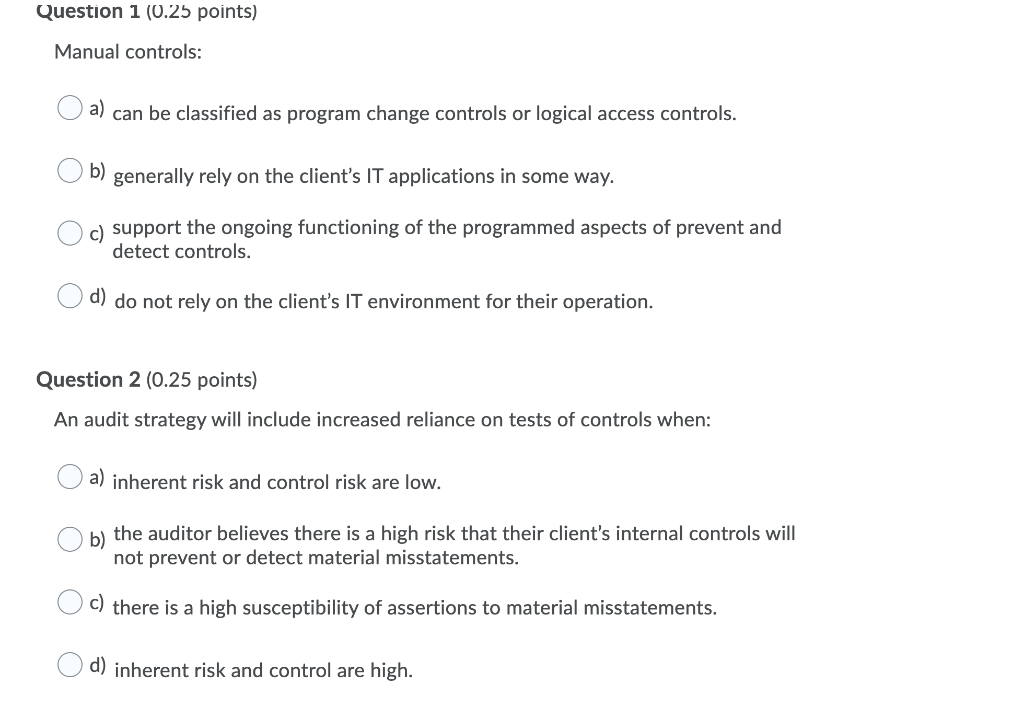 Question 1 (0.25 points)

Manual controls:

a) can be classified as program change controls or logical access controls.

b) generally rely on the client's IT applications in some way.

c) support the ongoing functioning of the programmed aspects of prevent and detect controls.

d) do not rely on the client's IT environment for their operation.

Question 2 (0.25 points)

An audit strategy will include increased reliance on tests of controls when:

a) inherent risk and control risk are low.

b) the auditor believes there is a high risk that their client's internal controls will not prevent or detect material misstatements.

c) there is a high susceptibility of assertions to material misstatements.

d) inherent risk and control are high.